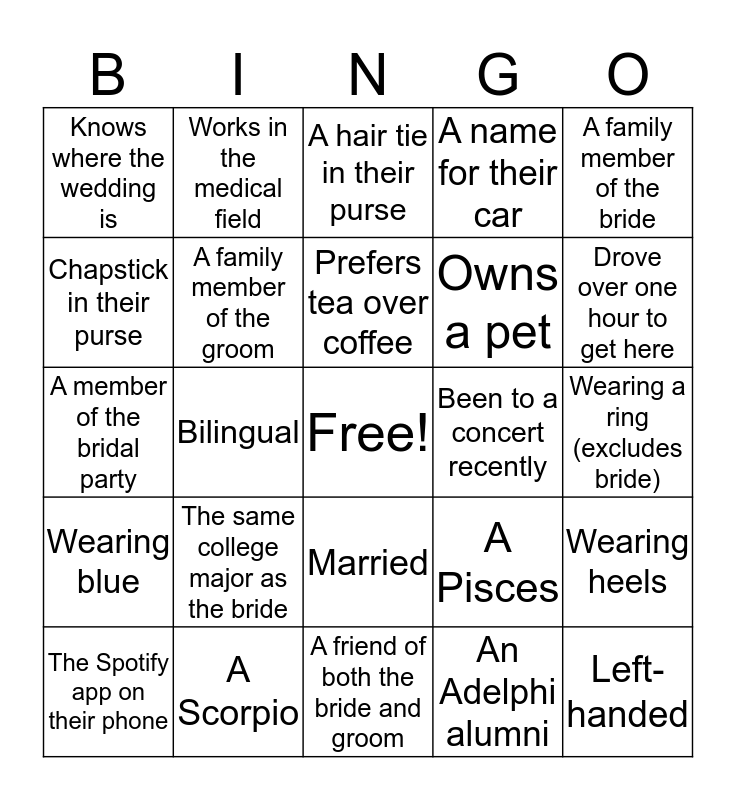 | B | I | N | G | O |
|---|---|---|---|---|
| Knows where the wedding is | Works in the medical field | A hair tie in their purse | A name for their car | A family member of the bride |
| Chapstick in their purse | A family member of the groom | Prefers tea over coffee | Owns a pet | Drove over one hour to get here |
| A member of the bridal party | Bilingual | Free! | Been to a concert recently | Wearing a ring (excludes bride) |
| Wearing blue | The same college major as the bride | Married | A Pisces | Wearing heels |
| The Spotify app on their phone | A Scorpio | A friend of both the bride and groom | An Adelphi alumni | Left-handed |